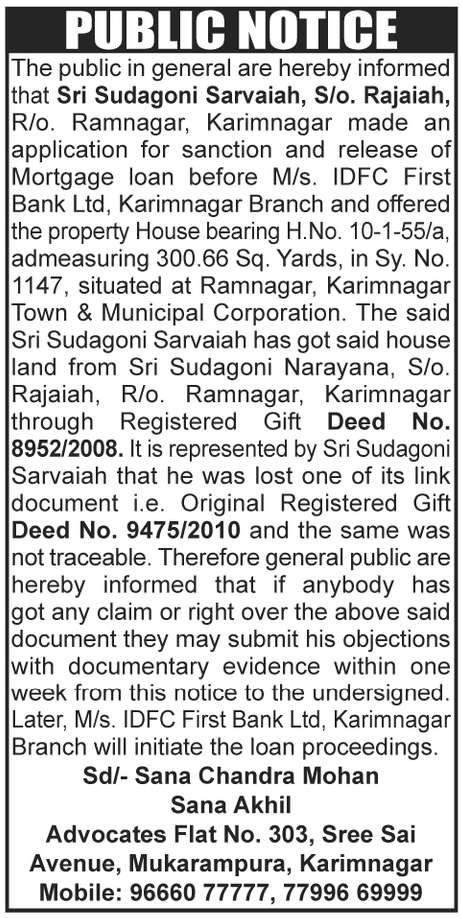 PUBLIC NOTICE

The public in general are hereby informed that Sri Sudagoni Sarvaiah, S/o. Rajaiah, R/o. Ramnagar, Karimnagar made an application for sanction and release of Mortgage loan before M/s. IDFC First Bank Ltd, Karimnagar Branch and offered the property House bearing H.No. 10-1-55/a, admeasuring 300.66 Sq. Yards, in Sy. No. 1147, situated at Ramnagar, Karimnagar Town & Municipal Corporation. The said Sri Sudagoni Sarvaiah has got said house land from Sri Sudagoni Narayana, S/o. Rajaiah, R/o. Ramnagar, Karimnagar through Registered Gift Deed No. 8952/2008. It is represented by Sri Sudagoni Sarvaiah that he was lost one of its link document i.e. Original Registered Gift Deed No. 9475/2010 and the same was not traceable. Therefore general public are hereby informed that if anybody has got any claim or right over the above said document they may submit his objections with documentary evidence within one week from this notice to the undersigned. Later, M/s. IDFC First Bank Ltd, Karimnagar Branch will initiate the loan proceedings.

Sd/- Sana Chandra Mohan
Sana Akhil
Advocates Flat No. 303, Sree Sai Avenue, Mukarampura, Karimnagar
Mobile: 96660 77777, 77996 69999